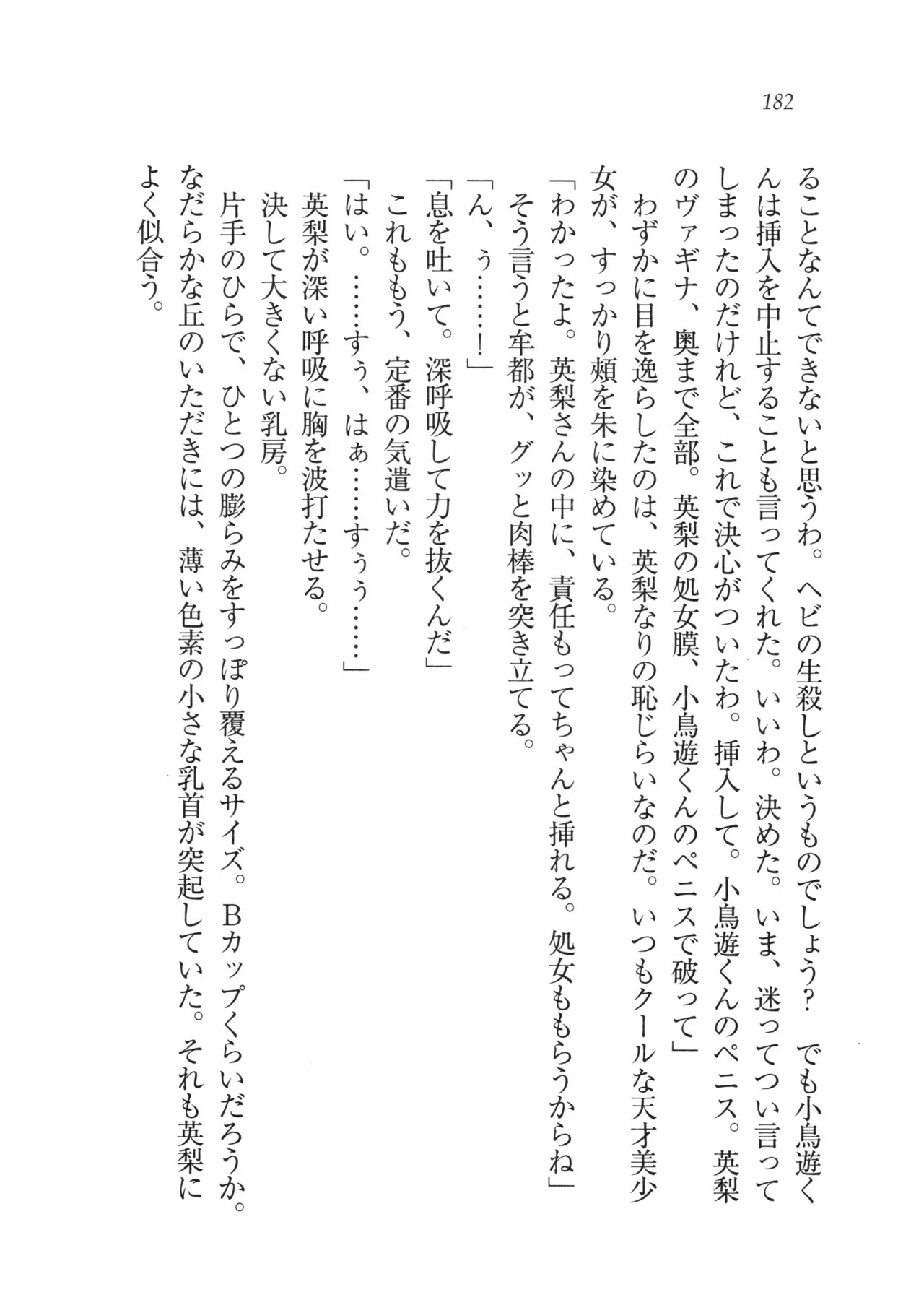 182

ることなんてできないと思うわ。ヘビの生殺しというものでしょう？　でも小鳥遊くんは挿入を中止することも言ってくれた。いいわ。決めた。いま、迷ってつい言ってしまったのだけれど、これで決心がついたわ。挿入して。小鳥遊くんのペニス。英梨のヴァギナ、奥まで全部。英梨の処女膜、小鳥遊くんのペニスで破って」

わずかに目を逸らしたのは、英梨なりの恥じらいなのだ。いつもクールな天才美少女が、すっかり頬を朱に染めている。

「わかったよ。英梨さんの中に、責任もってちゃんと挿れる。処女ももらうからね」

そう言うと牟都が、グッと肉棒を突き立てる。

「ん、ぅ……！」

「息を吐いて。深呼吸して力を抜くんだ」

これももう、定番の気遣いだ。

「はい。……すぅ、はぁ……すぅぅ……」

英梨が深い呼吸に胸を波打たせる。

決して大きくない乳房。

片手のひらで、ひとつの膨らみをすっぽり覆えるサイズ。Bカップくらいだろうか。なだらかな丘のいただきには、薄い色素の小さな乳首が突起していた。それも英梨によく似合う。